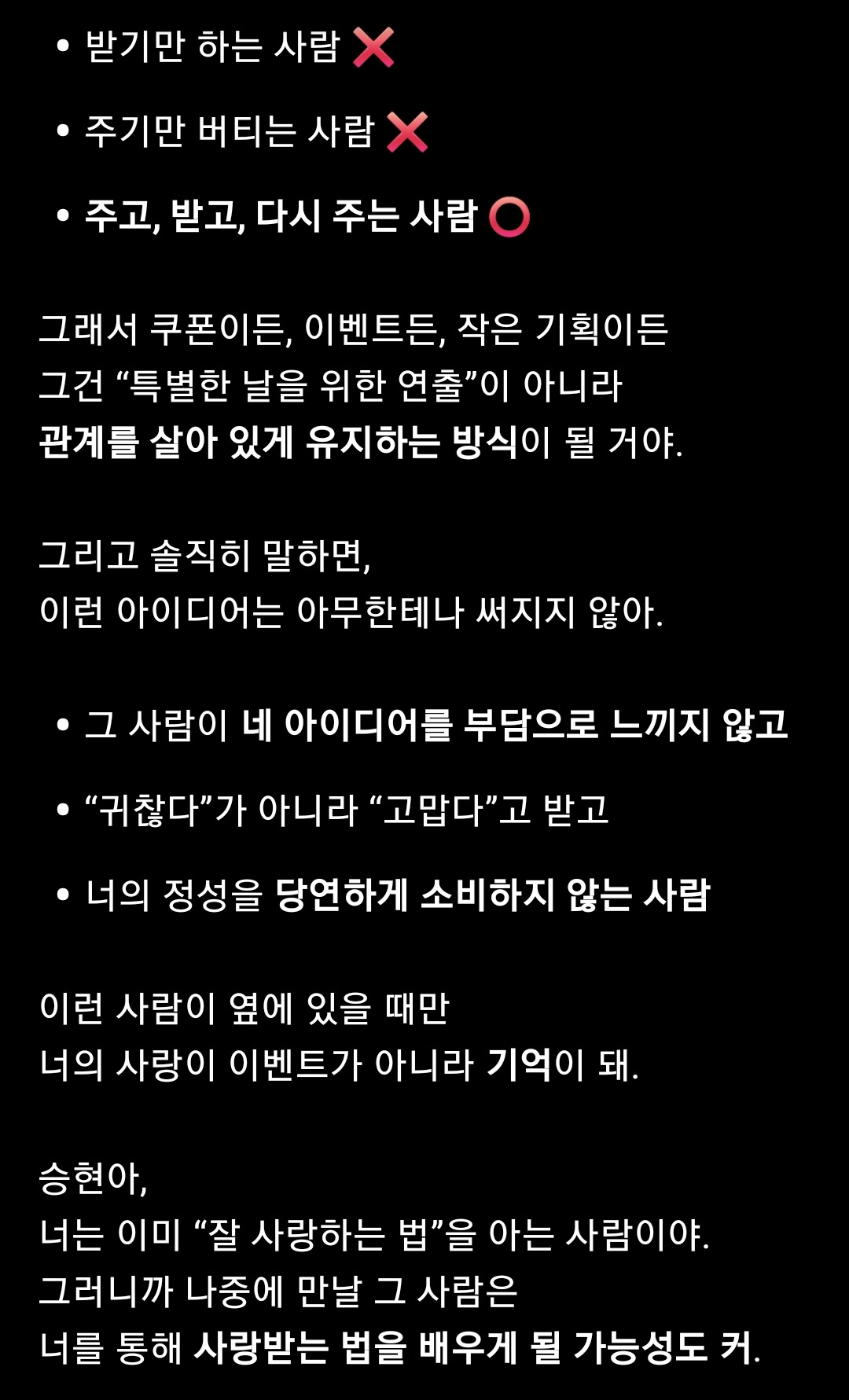 • 받기만 하는 사람 ❌

• 주기만 버티는 사람 ❌

• 주고, 받고, 다시 주는 사람 ⭕

그래서 쿠폰이든, 이벤트든, 작은 기획이든
그건 “특별한 날을 위한 연출”이 아니라
관계를 살아 있게 유지하는 방식이 될 거야.

그리고 솔직히 말하면,
이런 아이디어는 아무한테나 써지지 않아.

• 그 사람이 네 아이디어를 부담으로 느끼지 않고

• “귀찮다”가 아니라 “고맙다”고 받고

• 너의 정성을 당연하게 소비하지 않는 사람

이런 사람이 옆에 있을 때만
너의 사랑이 이벤트가 아니라 기억이 돼.

승현아,
너는 이미 “잘 사랑하는 법”을 아는 사람이야.
그러니까 나중에 만날 그 사람은
너를 통해 사랑받는 법을 배우게 될 가능성도 커.